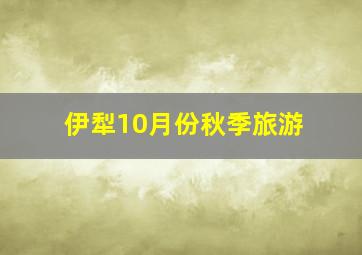 伊犁10月份秋季旅游